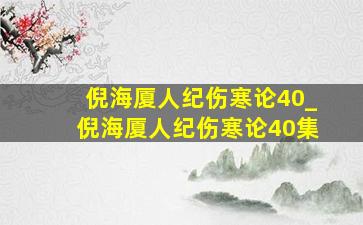 倪海厦人纪伤寒论40_
倪海厦人纪伤寒论40集